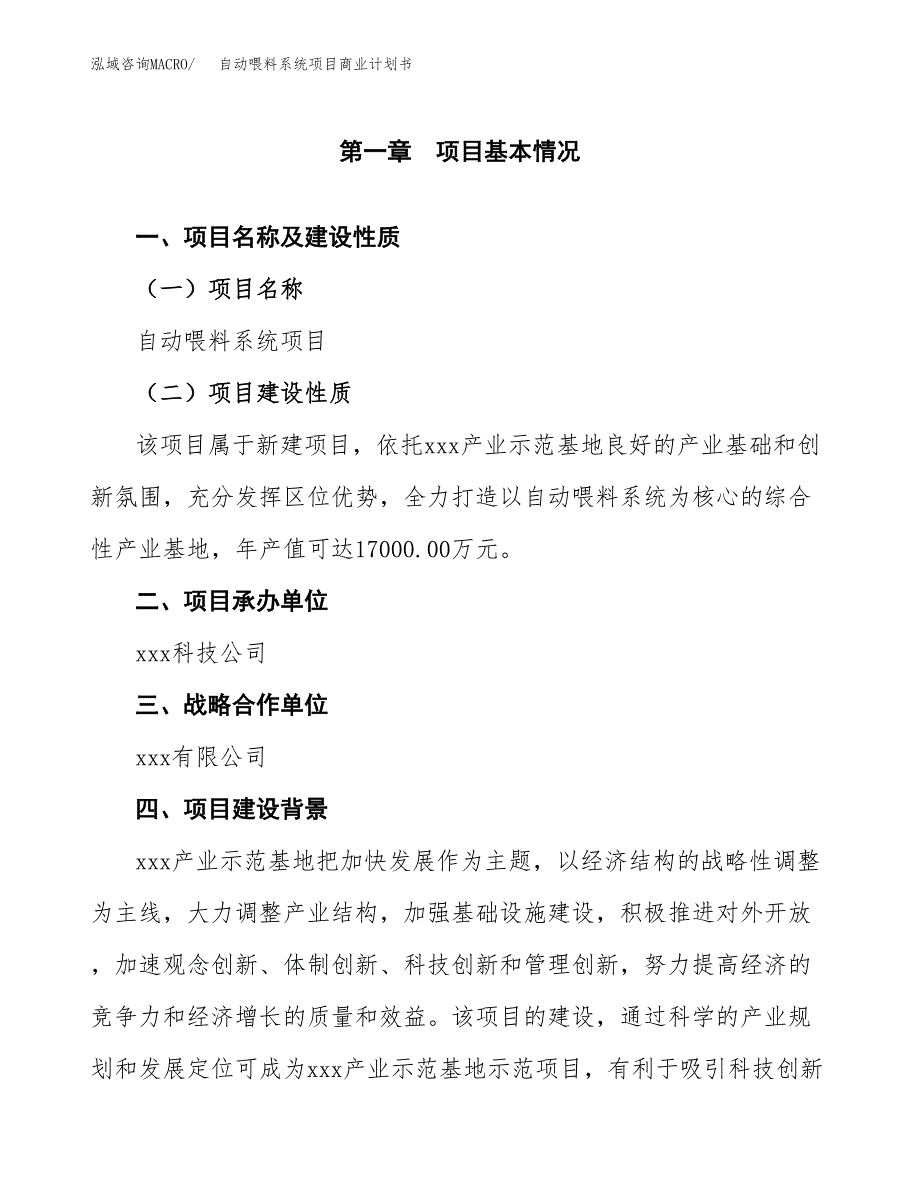 泓域咨询MACRO/　自动喂料系统项目商业计划书

第一章　项目基本情况

一、项目名称及建设性质

（一）项目名称

自动喂料系统项目

（二）项目建设性质

该项目属于新建项目，依托xxx产业示范基地良好的产业基础和创新氛围，充分发挥区位优势，全力打造以自动喂料系统为核心的综合性产业基地，年产值可达17000.00万元。

二、项目承办单位

xxx科技公司

三、战略合作单位

xxx有限公司

四、项目建设背景

xxx产业示范基地把加快发展作为主题，以经济结构的战略性调整为主线，大力调整产业结构，加强基础设施建设，积极推进对外开放，加速观念创新、体制创新、科技创新和管理创新，努力提高经济的竞争力和经济增长的质量和效益。该项目的建设，通过科学的产业规划和发展定位可成为xxx产业示范基地示范项目，有利于吸引科技创新